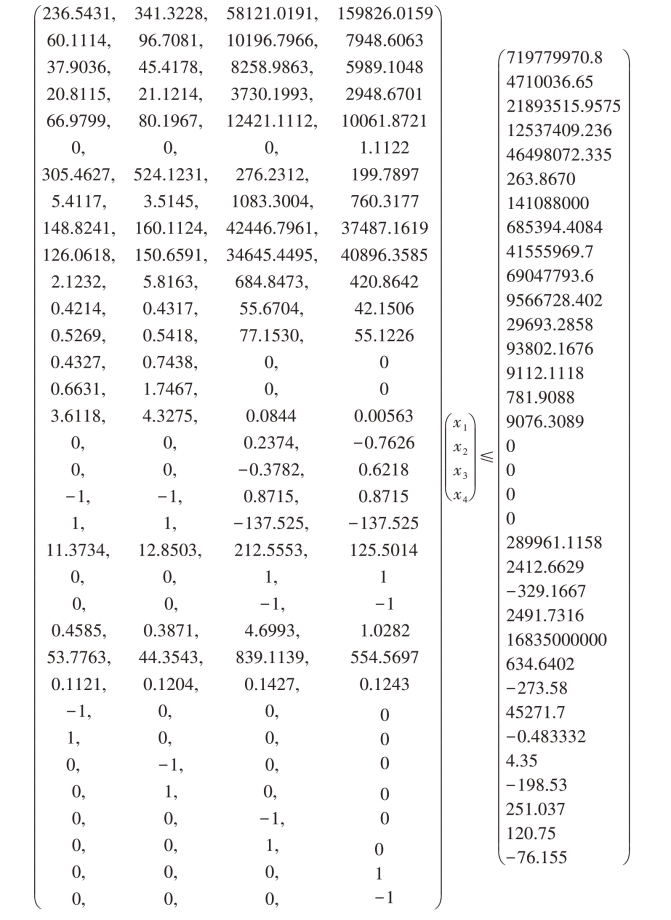 $$\begin{pmatrix} 236.5431, & 341.3228, & 58121.0191, & 159826.0159 \\ 60.1114, & 96.7081, & 10196.7966, & 7948.6063 \\ 37.9036, & 45.4178, & 8258.9863, & 5989.1048 \\ 20.8115, & 21.1214, & 3730.1993, & 2948.6701 \\ 66.9799, & 80.1967, & 12421.1112, & 10061.8721 \\ 0, & 0, & 0, & 1.1122 \\ 305.4627, & 524.1231, & 276.2312, & 199.7897 \\ 5.4117, & 3.5145, & 1083.3004, & 760.3177 \\ 148.8241, & 160.1124, & 42446.7961, & 37487.1619 \\ 126.0618, & 150.6591, & 34645.4495, & 40896.3585 \\ 2.1232, & 5.8163, & 684.8473, & 420.8642 \\ 0.4214, & 0.4317, & 55.6704, & 42.1506 \\ 0.5269, & 0.5418, & 77.1530, & 55.1226 \\ 0.4327, & 0.7438, & 0, & 0 \\ 0.6631, & 1.7467, & 0, & 0 \\ 3.6118, & 4.3275, & 0.0844 & 0.00563 \\ 0, & 0, & 0.2374, & -0.7626 \\ 0, & 0, & -0.3782, & 0.6218 \\ -1, & -1, & 0.8715, & 0.8715 \\ 1, & 1, & -137.525, & -137.525 \\ 11.3734, & 12.8503, & 212.5553, & 125.5014 \\ 0, & 0, & 1, & 1 \\ 0, & 0, & -1, & -1 \\ 0.4585, & 0.3871, & 4.6993, & 1.0282 \\ 53.7763, & 44.3543, & 839.1139, & 554.5697 \\ 0.1121, & 0.1204, & 0.1427, & 0.1243 \\ -1, & 0, & 0, & 0 \\ 1, & 0, & 0, & 0 \\ 0, & -1, & 0, & 0 \\ 0, & 1, & 0, & 0 \\ 0, & 0, & -1, & 0 \\ 0, & 0, & 1, & 0 \\ 0, & 0, & 0, & 1 \\ 0, & 0, & 0, & -1 \end{pmatrix} \begin{pmatrix} x_1 \\ x_2 \\ x_3 \\ x_4 \end{pmatrix} \leqslant \begin{pmatrix} 719779970.8 \\ 4710036.65 \\ 21893515.9575 \\ 12537409.236 \\ 46498072.335 \\ 263.8670 \\ 141088000 \\ 685394.4084 \\ 41555969.7 \\ 69047793.6 \\ 9566728.402 \\ 29693.2858 \\ 93802.1676 \\ 9112.1118 \\ 781.9088 \\ 9076.3089 \\ 0 \\ 0 \\ 0 \\ 0 \\ 289961.1158 \\ 2412.6629 \\ -329.1667 \\ 2491.7316 \\ 16835000000 \\ 634.6402 \\ -273.58 \\ 45271.7 \\ -0.483332 \\ 4.35 \\ -198.53 \\ 251.037 \\ 120.75 \\ -76.155 \end{pmatrix}$$